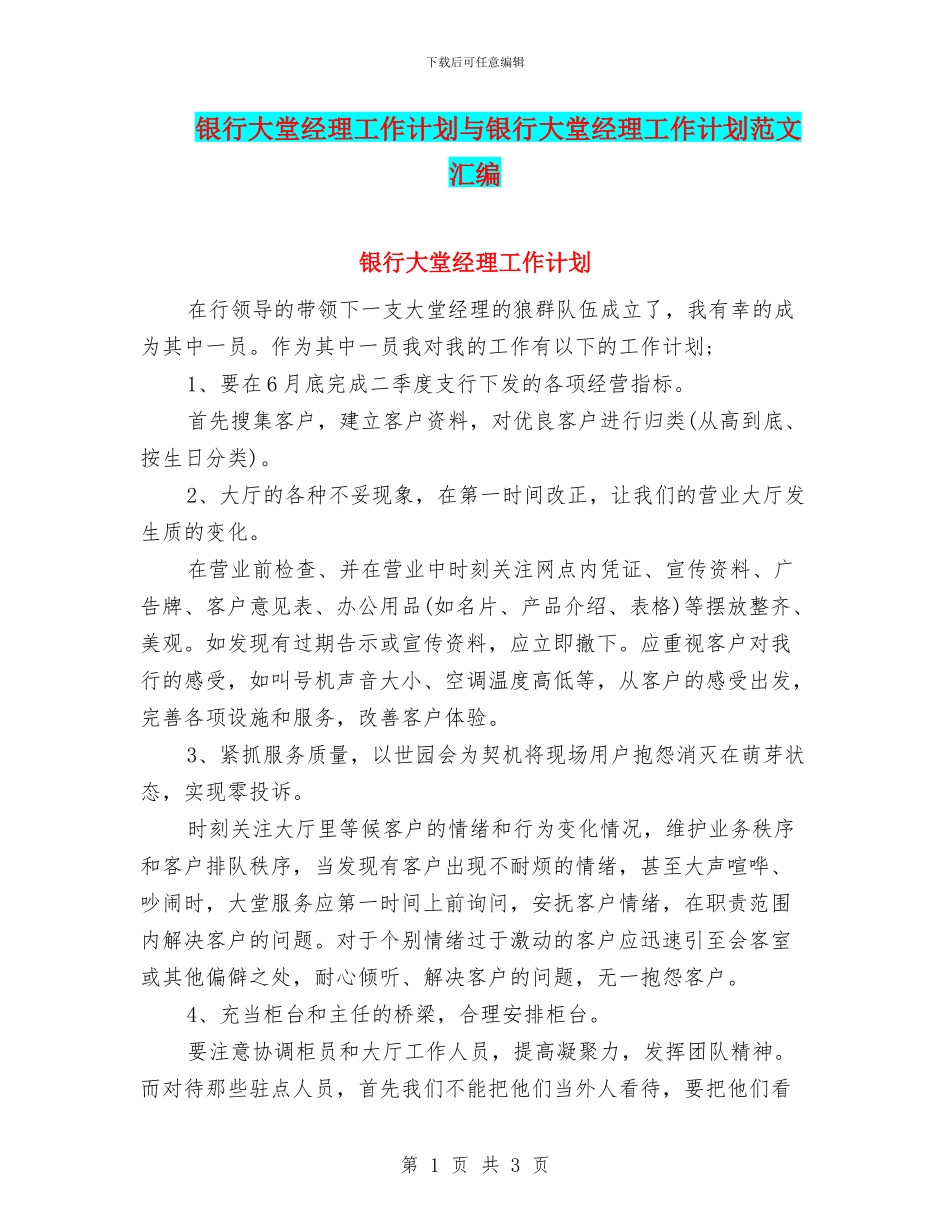 下载后可任意编辑

银行大堂经理工作计划与银行大堂经理工作计划范文汇编

银行大堂经理工作计划

在行领导的带领下一支大堂经理的狼群队伍成立了，我有幸的成为其中一员。作为其中一员我对我的工作有以下的工作计划;

1、要在6月底完成二季度支行下发的各项经营指标。

首先搜集客户，建立客户资料，对优良客户进行归类(从高到底、按生日分类)。

2、大厅的各种不妥现象，在第一时间改正，让我们的营业大厅发生质的变化。

在营业前检查、并在营业中时刻关注网点内凭证、宣传资料、广告牌、客户意见表、办公用品(如名片、产品介绍、表格)等摆放整齐、美观。如发现有过期告示或宣传资料，应立即撤下。应重视客户对我行的感受，如叫号机声音大小、空调温度高低等，从客户的感受出发，完善各项设施和服务，改善客户体验。

3、紧抓服务质量，以世园会为契机将现场用户抱怨消灭在萌芽状态，实现零投诉。

时刻关注大厅里等候客户的情绪和行为变化情况，维护业务秩序和客户排队秩序，当发现有客户出现不耐烦的情绪，甚至大声喧哗、吵闹时，大堂服务应第一时间上前询问，安抚客户情绪，在职责范围内解决客户的问题。对于个别情绪过于激动的客户应迅速引至会客室或其他偏僻之处，耐心倾听、解决客户的问题，无一抱怨客户。

4、充当柜台和主任的桥梁，合理安排柜台。

要注意协调柜员和大厅工作人员，提高凝聚力，发挥团队精神。而对待那些驻点人员，首先我们不能把他们当外人看待，要把他们看

第 1 页 共 3 页